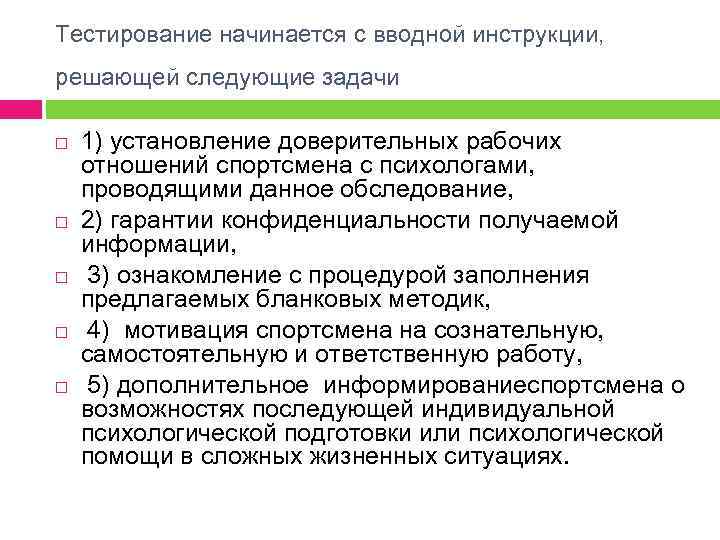 Тестирование начинается с вводной инструкции, решающей следующие задачи

1) установление доверительных рабочих отношений спортсмена с психологами, проводящими данное обследование,

2) гарантии конфиденциальности получаемой информации,

3) ознакомление с процедурой заполнения предлагаемых бланковых методик,

4) мотивация спортсмена на сознательную, самостоятельную и ответственную работу,

5) дополнительное информированиеспортсмена о возможностях последующей индивидуальной психологической подготовки или психологической помощи в сложных жизненных ситуациях.